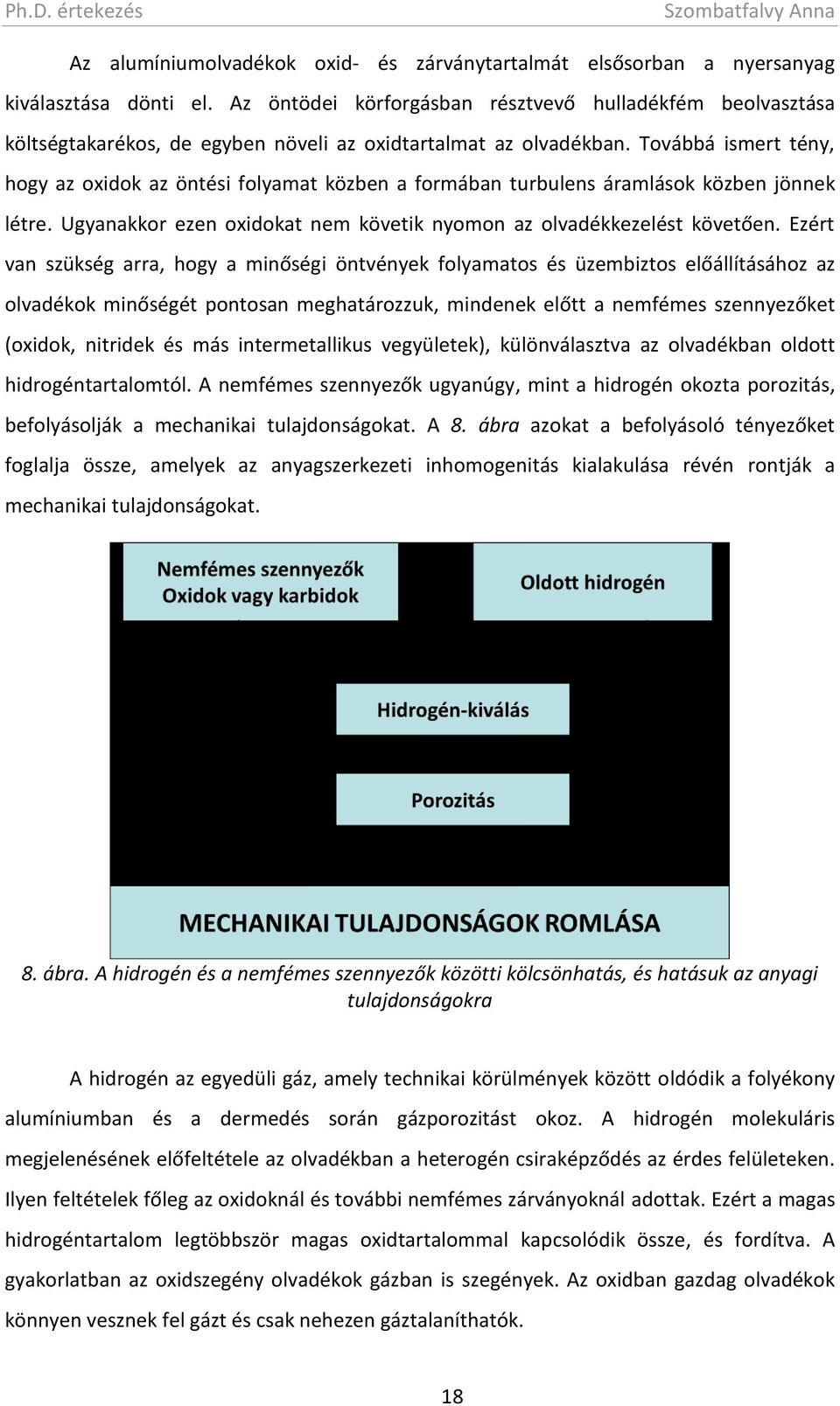 Ph.D. értekezés Szombatfalvy Anna

Az alumíniumolvadékok oxid- és zárványtartalmát elsősorban a nyersanyag kiválasztása dönti el. Az öntödei körforgásban résztvevő hulladékfém beolvasztása költségtakarékos, de egyben növeli az oxidtartalmat az olvadékban. Továbbá ismert tény, hogy az oxidok az öntési folyamat közben a formában turbulens áramlások közben jönnek létre. Ugyanakkor ezen oxidokat nem követik nyomon az olvadékkezelést követően. Ezért van szükség arra, hogy a minőségi öntvények folyamatos és üzembiztos előállításához az olvadékok minőségét pontosan meghatározzuk, mindenek előtt a nemfémes szennyezőket (oxidok, nitridek és más intermetallikus vegyületek), különválasztva az olvadékban oldott hidrogéntartalomtól. A nemfémes szennyezők ugyanúgy, mint a hidrogén okozta porozitás, befolyásolják a mechanikai tulajdonságokat. A 8. ábra azokat a befolyásoló tényezőket foglalja össze, amelyek az anyagszerkezeti inhomogenitás kialakulása révén rontják a mechanikai tulajdonságokat.

Nemfémes szennyezők
Oxidok vagy karbidok

Oldott hidrogén

Hidrogén-kiválás

Porozitás

MECHANIKAI TULAJDONSÁGOK ROMLÁSA

8. ábra. A hidrogén és a nemfémes szennyezők közötti kölcsönhatás, és hatásuk az anyagi tulajdonságokra

A hidrogén az egyedüli gáz, amely technikai körülmények között oldódik a folyékony alumíniumban és a dermedés során gázporozitást okoz. A hidrogén molekuláris megjelenésének előfeltétele az olvadékban a heterogén csiraképződés az érdes felületeken. Ilyen feltételek főleg az oxidoknál és további nemfémes zárványoknál adottak. Ezért a magas hidrogéntartalom legtöbbször magas oxidtartalommal kapcsolódik össze, és fordítva. A gyakorlatban az oxidszegény olvadékok gázban is szegények. Az oxidban gazdag olvadékok könnyen vesznek fel gázt és csak nehezen gáztalaníthatók.

18